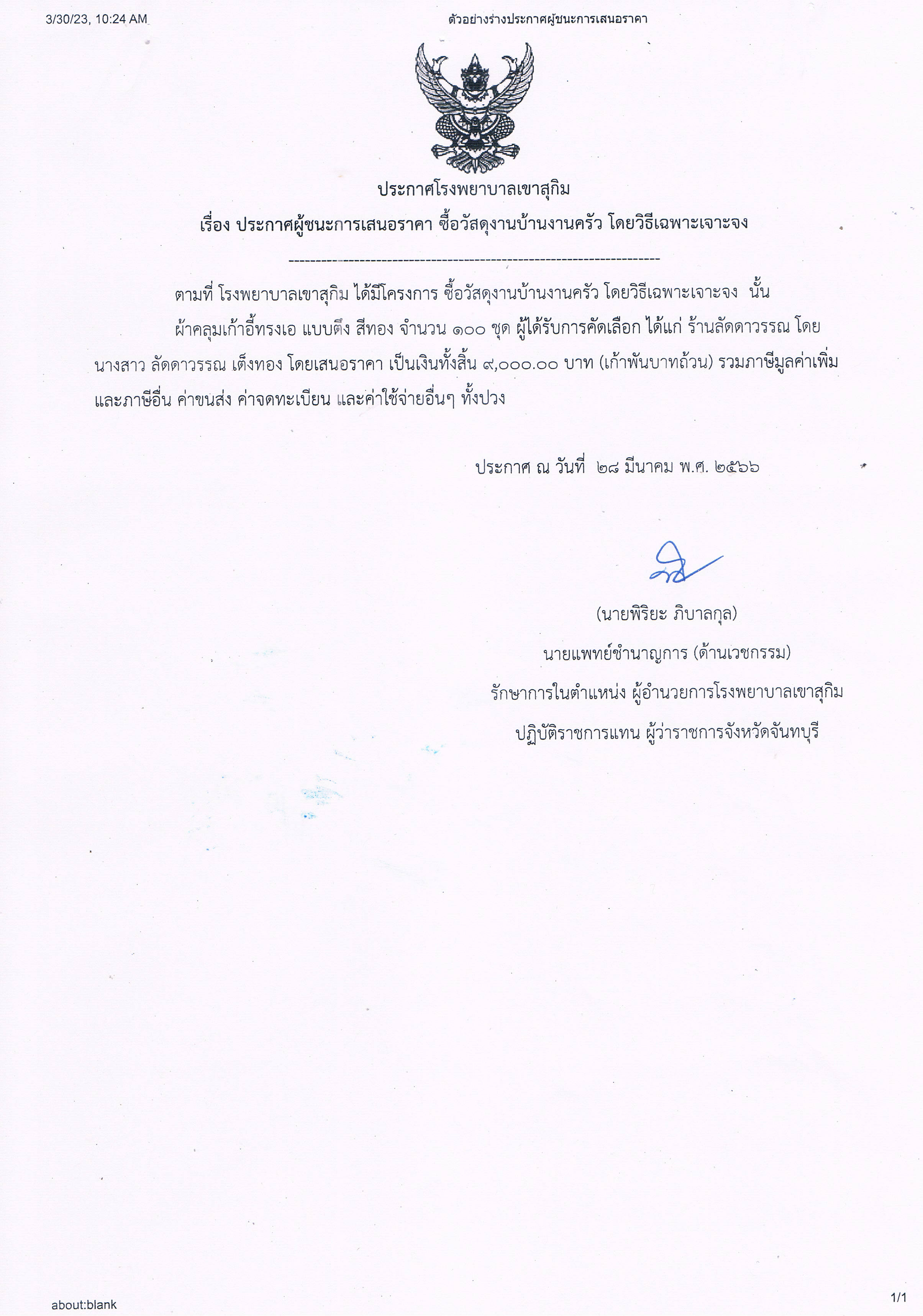 3/30/23, 10:24 AM

ตัวอย่างร่างประกาศผู้ชนะการเสนอราคา

ประกาศโรงพยาบาลเขาสุกิม

เรื่อง ประกาศผู้ชนะการเสนอราคา ซื้อวัสดุงานบ้านงานครัว โดยวิธีเฉพาะเจาะจง

--------------------------------------------------------------------

ตามที่ โรงพยาบาลเขาสุกิม ได้มีโครงการ ซื้อวัสดุงานบ้านงานครัว โดยวิธีเฉพาะเจาะจง นั้น

ผ้าคลุมเก้าอี้ทรงเอ แบบตึง สีทอง จำนวน ๑๐๐ ชุด ผู้ได้รับการคัดเลือก ได้แก่ ร้านลัดดาวรรณ โดย นางสาว ลัดดาวรรณ เต็งทอง โดยเสนอราคา เป็นเงินทั้งสิ้น ๙,๐๐๐.๐๐ บาท (เก้าพันบาทถ้วน) รวมภาษีมูลค่าเพิ่มและภาษีอื่น ค่าขนส่ง ค่าจดทะเบียน และค่าใช้จ่ายอื่นๆ ทั้งปวง

ประกาศ ณ วันที่ ๒๘ มีนาคม พ.ศ. ๒๕๖๖

(นายพิริยะ ภิบาลกุล)
นายแพทย์ชำนาญการ (ด้านเวชกรรม)
รักษาการในตำแหน่ง ผู้อำนวยการโรงพยาบาลเขาสุกิม
ปฏิบัติราชการแทน ผู้ว่าราชการจังหวัดจันทบุรี

about:blank

1/1